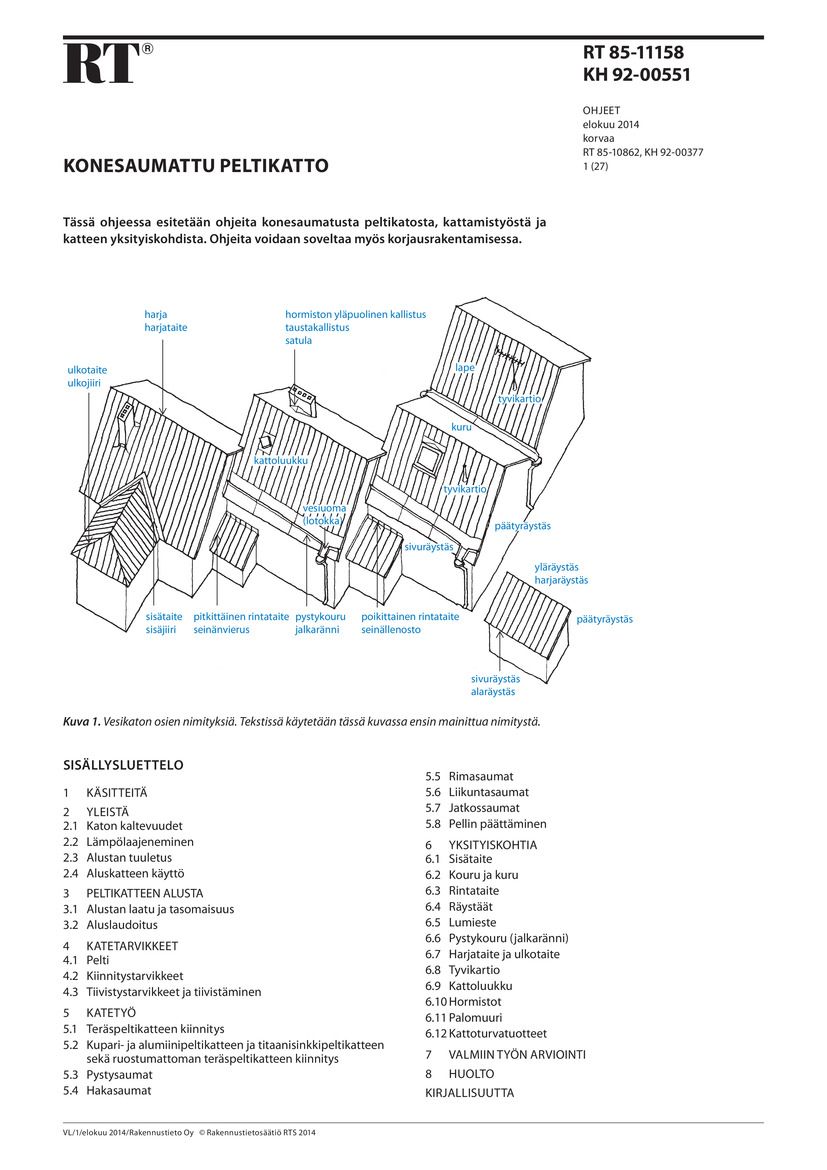 RT®

RT 85-11158
KH 92-00551

OHJEET
elokuu 2014
korvaa
RT 85-10862, KH 92-00377
1 (27)

KONESAUMATTU PELTIKATTO

Tässä ohjeessa esitetään ohjeita konesaumatusta peltikatosta, kattamistyöstä ja katteen yksityiskohdista. Ohjeita voidaan soveltaa myös korjausrakentamisessa.

harja
harjataite

hormiston yläpuolinen kallistus
taustakallistus
satula

ulkotaite
ulkojiiri

lape

tyvikartio

kuru

kattoluukku

tyvikartio

vesiuoma
(lotokka)

päätyräystäs

sivuräystäs

yläräystäs
harjaräystäs

sisätaite
sisäjiiri

pitkittäinen rintataite
seinänvierus

pystykouru
jalkaränni

poikittainen rintataite
seinällenosto

päätyräystäs

sivuräystäs
alaräystäs

Kuva 1. Vesikaton osien nimityksiä. Tekstissä käytetään tässä kuvassa ensin mainittua nimitystä.

SISÄLLYSLUETTELO

1 KÄSITTEITÄ

2 YLEISTÄ
2.1 Katon kaltevuudet
2.2 Lämpölaajeneminen
2.3 Alustan tuuletus
2.4 Aluskatteen käyttö

3 PELTIKATTEEN ALUSTA
3.1 Alustan laatu ja tasomaisuus
3.2 Aluslaudoitus

4 KATETARVIKKEET
4.1 Pelti
4.2 Kiinnitystarvikkeet
4.3 Tiivistystarvikkeet ja tiivistäminen

5 KATETYÖ
5.1 Teräspeltikatteen kiinnitys
5.2 Kupari- ja alumiinipeltikatteen ja titaanisinkkipeltikatteen sekä ruostumattoman teräspeltikatteen kiinnitys
5.3 Pystysaumat
5.4 Hakasaumat
5.5 Rimasaumat
5.6 Liikuntasaumat
5.7 Jatkossaumat
5.8 Pellin päättäminen

6 YKSITYISKOHTIA
6.1 Sisätaite
6.2 Kouru ja kuru
6.3 Rintataite
6.4 Räystäät
6.5 Lumieste
6.6 Pystykouru (jalkaränni)
6.7 Harjataite ja ulkotaite
6.8 Tyvikartio
6.9 Kattoluukku
6.10 Hormistot
6.11 Palomuuri
6.12 Kattoturvatuotteet

7 VALMIIN TYÖN ARVIOINTI

8 HUOLTO

KIRJALLISUUTTA

VL/1/elokuu 2014/Rakennustieto Oy © Rakennustietosäätiö RTS 2014